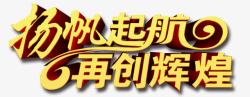 扬帆起航
再创辉煌